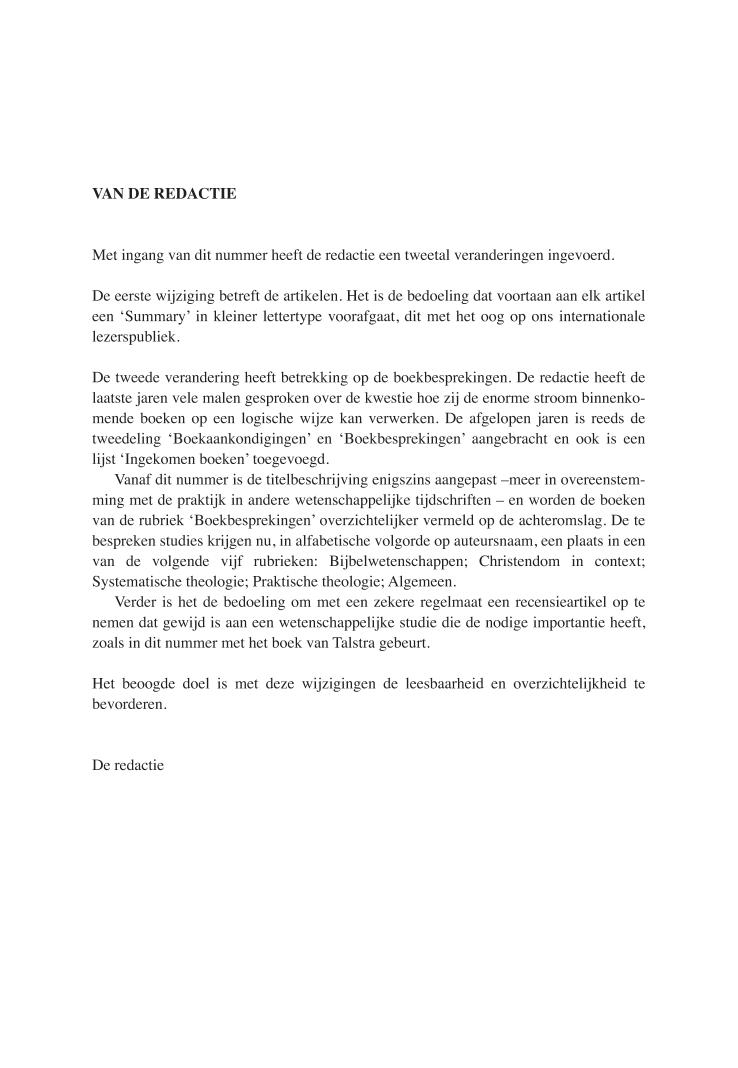 VAN DE REDACTIE

Met ingang van dit nummer heeft de redactie een tweetal veranderingen ingevoerd.

De eerste wijziging betreft de artikelen. Het is de bedoeling dat voortaan aan elk artikel een ‘Summary’ in kleiner lettertype voorafgaat, dit met het oog op ons internationale lezerspubliek.

De tweede verandering heeft betrekking op de boekbesprekingen. De redactie heeft de laatste jaren vele malen gesproken over de kwestie hoe zij de enorme stroom binnenkomende boeken op een logische wijze kan verwerken. De afgelopen jaren is reeds de tweedeling ‘Boekaankondigingen’ en ‘Boekbesprekingen’ aangebracht en ook is een lijst ‘Ingekomen boeken’ toegevoegd.

Vanaf dit nummer is de titelbeschrijving enigszins aangepast –meer in overeenstemming met de praktijk in andere wetenschappelijke tijdschriften – en worden de boeken van de rubriek ‘Boekbesprekingen’ overzichtelijker vermeld op de achteromslag. De te bespreken studies krijgen nu, in alfabetische volgorde op auteursnaam, een plaats in een van de volgende vijf rubrieken: Bijbelwetenschappen; Christendom in context; Systematische theologie; Praktische theologie; Algemeen.

Verder is het de bedoeling om met een zekere regelmaat een recensieartikel op te nemen dat gewijd is aan een wetenschappelijke studie die de nodige importantie heeft, zoals in dit nummer met het boek van Talstra gebeurt.

Het beoogde doel is met deze wijzigingen de leesbaarheid en overzichtelijkheid te bevorderen.

De redactie